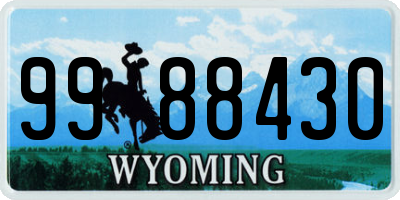 99 88430
®
WYOMING